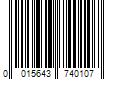 0 015643 740107